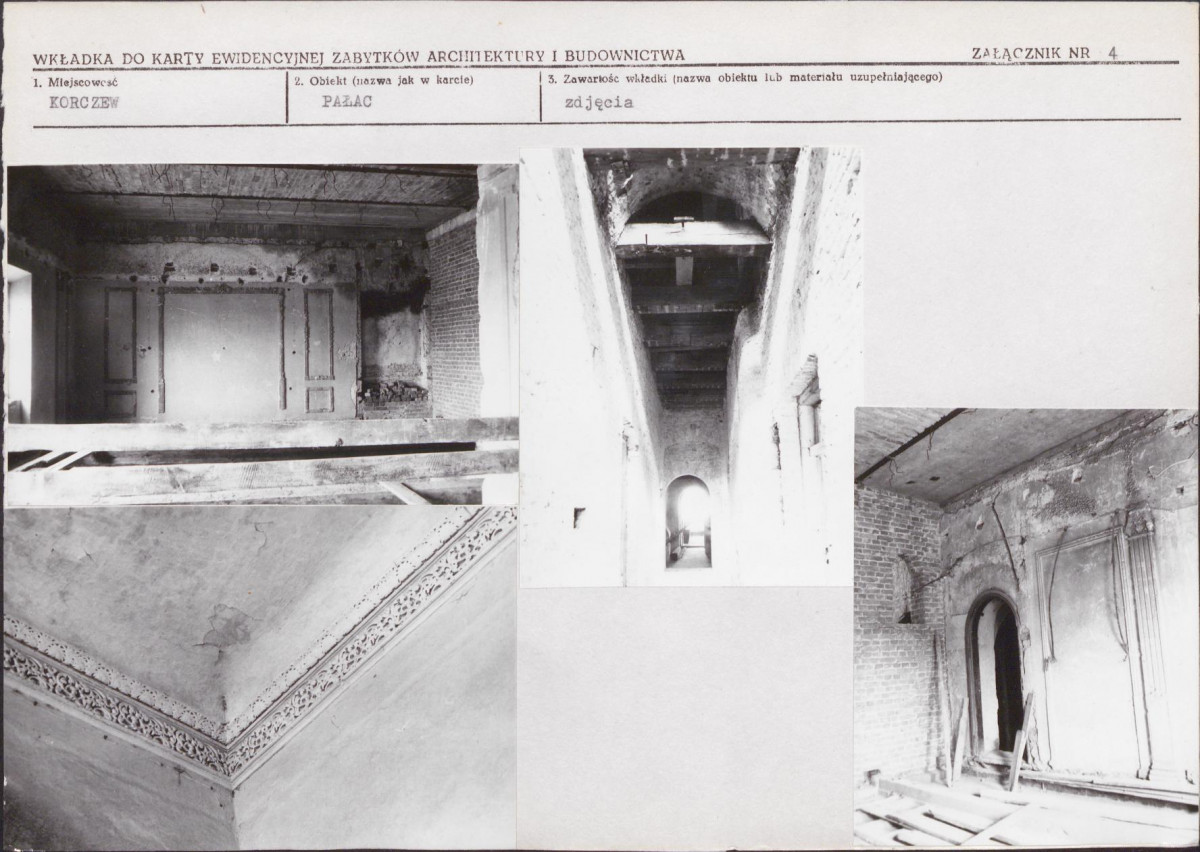 WKŁADKA DO KARTY EWIDENCYJNEJ ZABYTKÓW ARCHITEKTURY I BUDOWNICTWA

ZAŁĄCZNIK NR 4

1. Miejscowość
KORCZEW

2. Obiekt (nazwa jak w karcie)
PAŁAC

3. Zawartość wkładki (nazwa obiektu lub materiału uzupełniającego)
zdjęcia